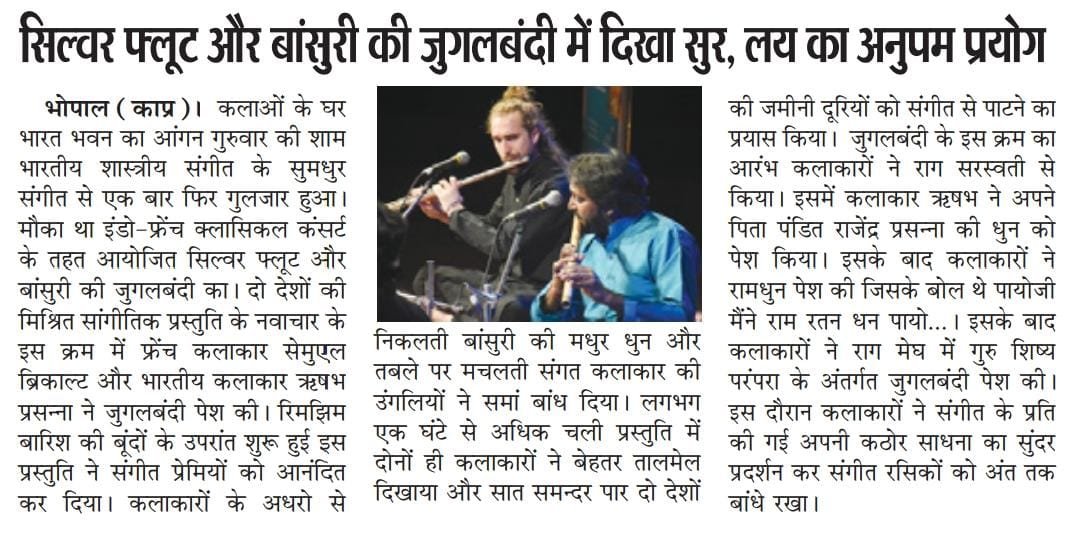 सिल्वर फ्लूट और बांसुरी की जुगलबंदी में दिखा सुर, लय का अनुपम प्रयोग

भोपाल ( काप्र )। कलाओं के घर भारत भवन का आंगन गुरुवार की शाम भारतीय शास्त्रीय संगीत के सुमधुर संगीत से एक बार फिर गुलजार हुआ। मौका था इंडो-फ्रेंच क्लासिकल कंसर्ट के तहत आयोजित सिल्वर फ्लूट और बांसुरी की जुगलबंदी का। दो देशों की मिश्रित सांगीतिक प्रस्तुति के नवाचार के इस क्रम में फ्रेंच कलाकार सेमुएल ब्रिकाल्ट और भारतीय कलाकार ऋषभ प्रसन्ना ने जुगलबंदी पेश की। रिमझिम बारिश की बूंदों के उपरांत शुरू हुई इस प्रस्तुति ने संगीत प्रेमियों को आनंदित कर दिया। कलाकारों के अधरो से निकलती बांसुरी की मधुर धुन और तबले पर मचलती संगत कलाकार की उंगलियों ने समां बांध दिया। लगभग एक घंटे से अधिक चली प्रस्तुति में दोनों ही कलाकारों ने बेहतर तालमेल दिखाया और सात समन्दर पार दो देशों की जमीनी दूरियों को संगीत से पाटने का प्रयास किया। जुगलबंदी के इस क्रम का आरंभ कलाकारों ने राग सरस्वती से किया। इसमें कलाकार ऋषभ ने अपने पिता पंडित राजेंद्र प्रसन्ना की धुन को पेश किया। इसके बाद कलाकारों ने रामधुन पेश की जिसके बोल थे पायोजी मैंने राम रतन धन पायो...। इसके बाद कलाकारों ने राग मेघ में गुरु शिष्य परंपरा के अंतर्गत जुगलबंदी पेश की। इस दौरान कलाकारों ने संगीत के प्रति की गई अपनी कठोर साधना का सुंदर प्रदर्शन कर संगीत रसिकों को अंत तक बांधे रखा।